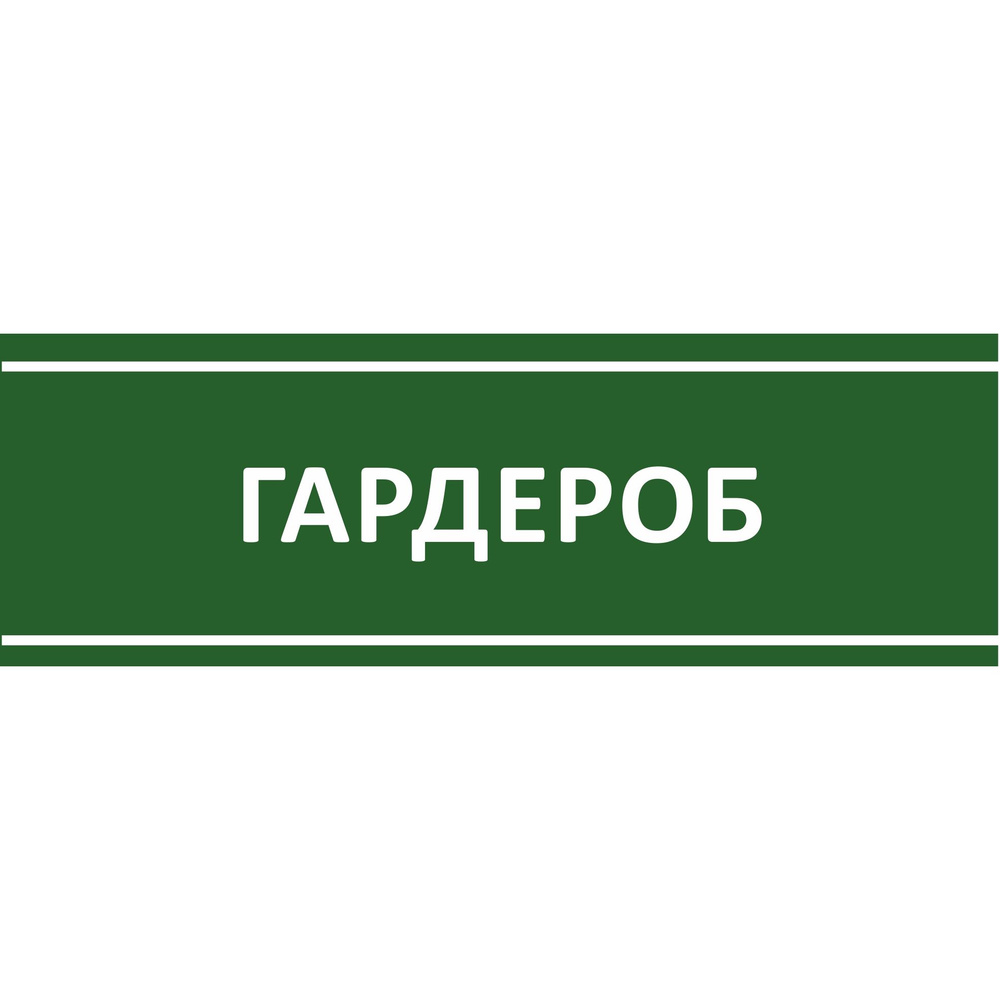 ГАРДЕРОБ